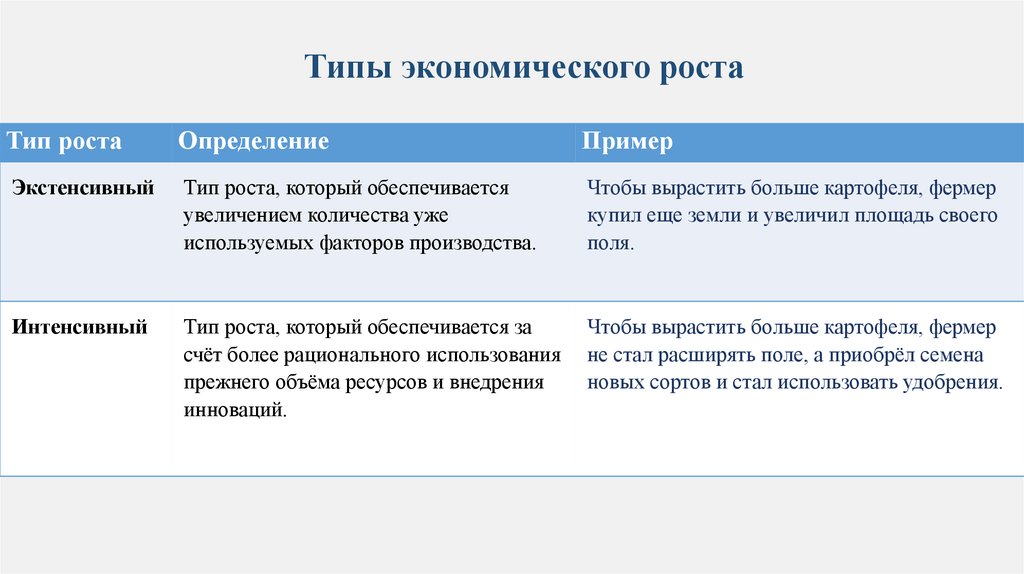 Типы экономического роста

| Тип роста | Определение | Пример |
|---|---|---|
| Экстенсивный | Тип роста, который обеспечивается увеличением количества уже используемых факторов производства. | Чтобы вырастить больше картофеля, фермер купил еще земли и увеличил площадь своего поля. |
| Интенсивный | Тип роста, который обеспечивается за счёт более рационального использования прежнего объёма ресурсов и внедрения инноваций. | Чтобы вырастить больше картофеля, фермер не стал расширять поле, а приобрёл семена новых сортов и стал использовать удобрения. |